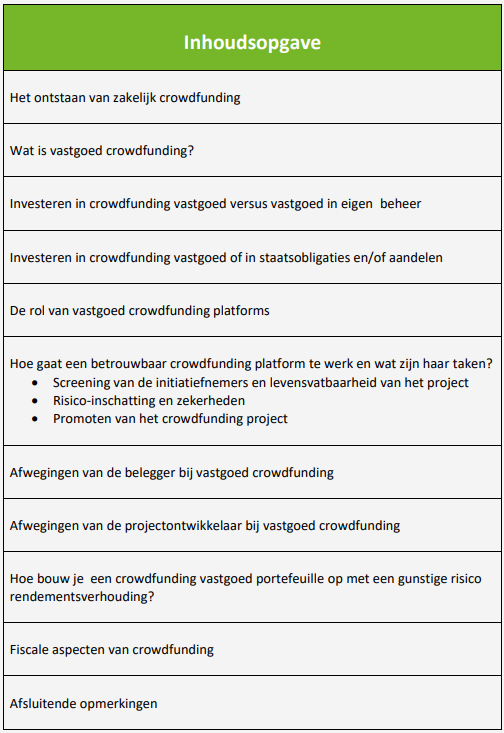 | Inhoudsopgave |
|---|
| Het ontstaan van zakelijk crowdfunding |
| Wat is vastgoed crowdfunding? |
| Investeren in crowdfunding vastgoed versus vastgoed in eigen beheer |
| Investeren in crowdfunding vastgoed of in staatsobligaties en/of aandelen |
| De rol van vastgoed crowdfunding platforms |
| Hoe gaat een betrouwbaar crowdfunding platform te werk en wat zijn haar taken? • Screening van de initiatiefnemers en levensvatbaarheid van het project • Risico-inschatting en zekerheden • Promoten van het crowdfunding project |
| Afwegingen van de belegger bij vastgoed crowdfunding |
| Afwegingen van de projectontwikkelaar bij vastgoed crowdfunding |
| Hoe bouw je een crowdfunding vastgoed portefeuille op met een gunstige risico rendementsverhouding? |
| Fiscale aspecten van crowdfunding |
| Afsluitende opmerkingen |